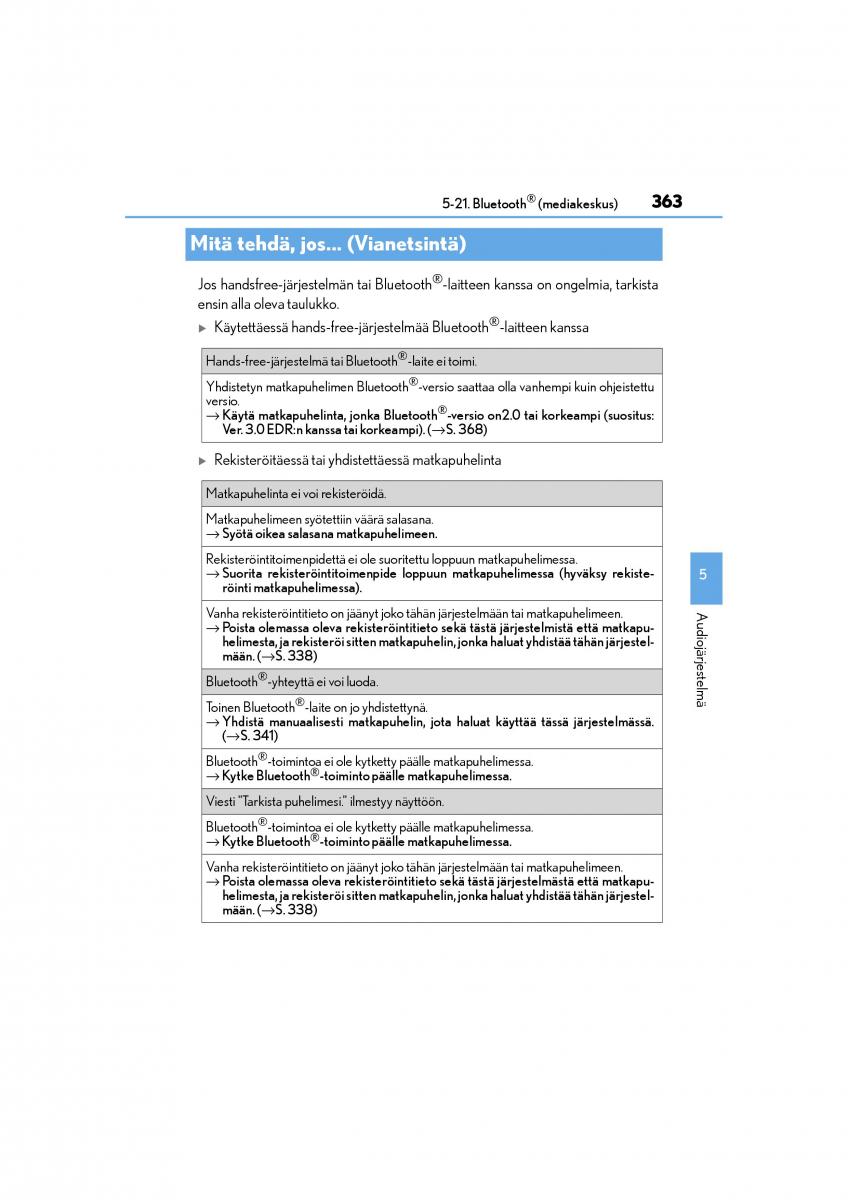 5-21. Bluetooth® (mediakeskus) 363

Mitä tehdä, jos... (Vianetsintä)

Jos handsfree-järjestelmän tai Bluetooth®-laitteen kanssa on ongelmia, tarkista ensin alla oleva taulukko.

▶ Käytettäessä hands-free-järjestelmää Bluetooth®-laitteen kanssa

| Hands-free-järjestelmä tai Bluetooth®-laite ei toimi. |
|---|
| Yhdistetyn matkapuhelimen Bluetooth®-versio saattaa olla vanhempi kuin ohjeistettu versio. → Käytä matkapuhelinta, jonka Bluetooth®-versio on2.0 tai korkeampi (suositus: Ver. 3.0 EDR:n kanssa tai korkeampi). (→S. 368) |

▶ Rekisteröitäessä tai yhdistettäessä matkapuhelinta

| Matkapuhelinta ei voi rekisteröidä. |
|---|
| Matkapuhelimeen syötettiin väärä salasana. → Syötä oikea salasana matkapuhelimeen. |
| Rekisteröintitoimenpidettä ei ole suoritettu loppuun matkapuhelimessa. → Suorita rekisteröintitoimenpide loppuun matkapuhelimessa (hyväksy rekisteröinti matkapuhelimessa). |
| Vanha rekisteröintitieto on jäänyt joko tähän järjestelmään tai matkapuhelimeen. → Poista olemassa oleva rekisteröintitieto sekä tästä järjestelmistä että matkapuhelimesta, ja rekisteröi sitten matkapuhelin, jonka haluat yhdistää tähän järjestelmään. (→S. 338) |
| Bluetooth®-yhteyttä ei voi luoda. |
| Toinen Bluetooth®-laite on jo yhdistettynä. → Yhdistä manuaalisesti matkapuhelin, jota haluat käyttää tässä järjestelmässä. (→S. 341) |
| Bluetooth®-toimintoa ei ole kytketty päälle matkapuhelimessa. → Kytke Bluetooth®-toiminto päälle matkapuhelimessa. |
| Viesti "Tarkista puhelimesi." ilmestyy näyttöön. |
| Bluetooth®-toimintoa ei ole kytketty päälle matkapuhelimessa. → Kytke Bluetooth®-toiminto päälle matkapuhelimessa. |
| Vanha rekisteröintitieto on jäänyt joko tähän järjestelmään tai matkapuhelimeen. → Poista olemassa oleva rekisteröintitieto sekä tästä järjestelmästä että matkapuhelimesta, ja rekisteröi sitten matkapuhelin, jonka haluat yhdistää tähän järjestelmään. (→S. 338) |

5
Audiojärjestelmä